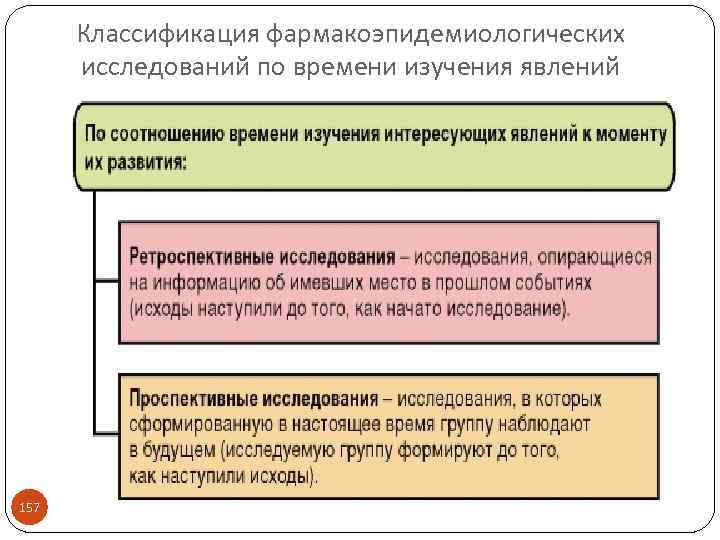 Классификация фармакоэпидемиологических исследований по времени изучения явлений

По соотношению времени изучения интересующих явлений к моменту их развития:

Ретроспективные исследования – исследования, опирающиеся на информацию об имевших место в прошлом событиях (исходы наступили до того, как начато исследование).

Проспективные исследования – исследования, в которых сформированную в настоящее время группу наблюдают в будущем (исследуемую группу формируют до того, как наступили исходы).

157